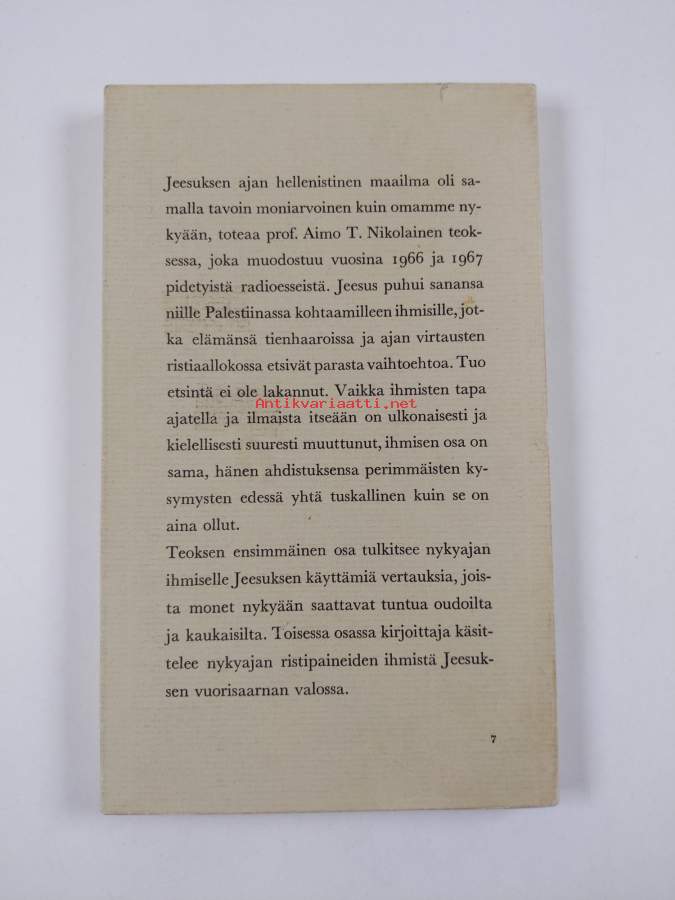 Jeesuksen ajan hellenistinen maailma oli samalla tavoin moniarvoinen kuin omamme nykyään, toteaa prof. Aimo T. Nikolainen teoksessa, joka muodostuu vuosina 1966 ja 1967 pidetyistä radioesseistä. Jeesus puhui sanansa niille Palestiinassa kohtaamilleen ihmisille, jotka elämänsä tienhaaroissa ja ajan virtausten ristiaallokossa etsivät parasta vaihtoehtoa. Tuo etsintä ei ole lakannut. Vaikka ihmisten tapa ajatella ja ilmaista itseään on ulkonaisesti ja kielellisesti suuresti muuttunut, ihmisen osa on sama, hänen ahdistuksensa perimmäisten kysymysten edessä yhtä tuskallinen kuin se on aina ollut.

Antikvariaatti.net

Teoksen ensimmäinen osa tulkitsee nykyajan ihmiselle Jeesuksen käyttämiä vertauksia, joista monet nykyään saattavat tuntua oudoilta ja kaukaisilta. Toisessa osassa kirjoittaja käsittelee nykyajan ristipaineiden ihmistä Jeesuksen vuorisaarnan valossa.

7